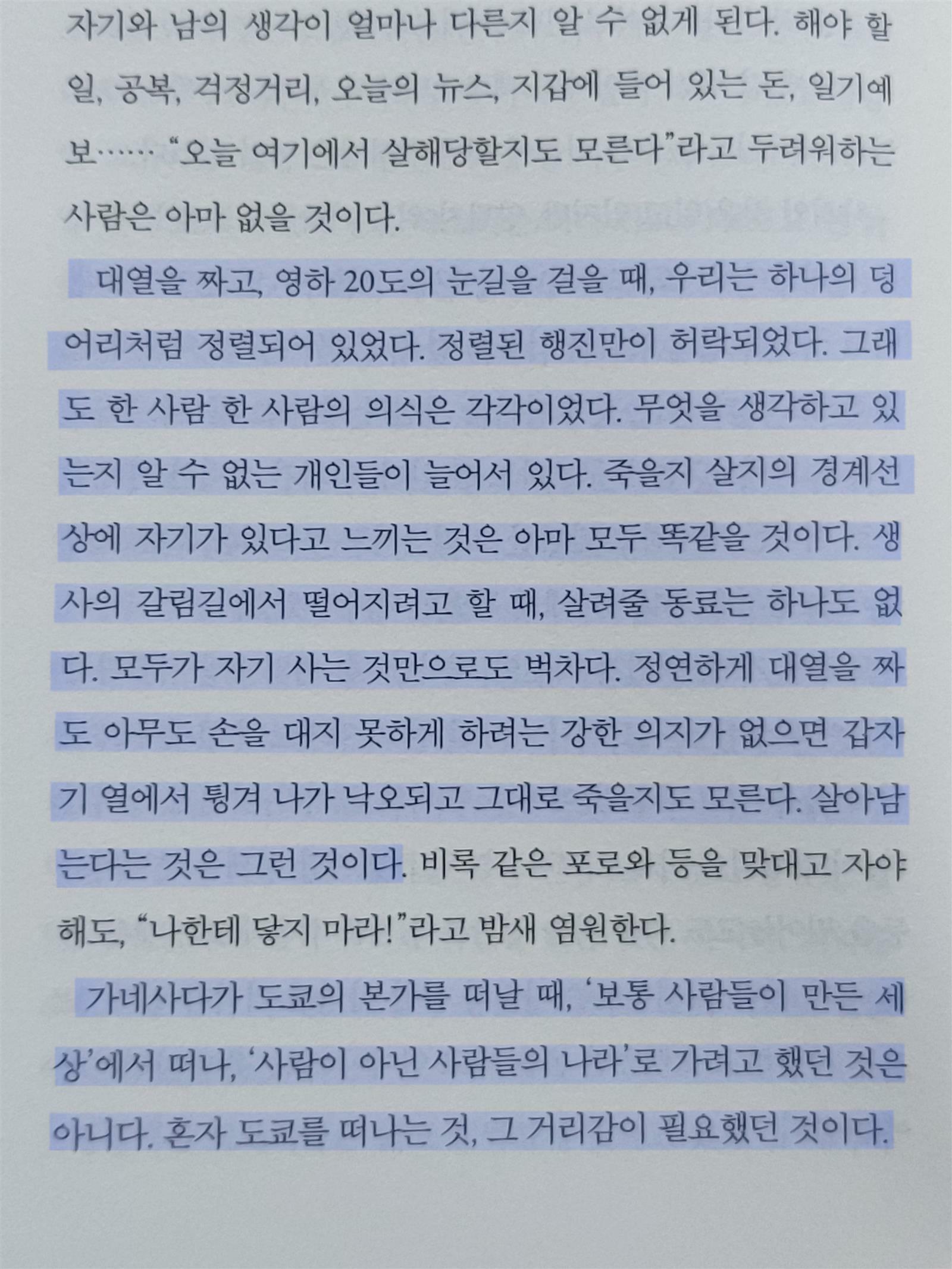 자기와 남의 생각이 얼마나 다른지 알 수 없게 된다. 해야 할 일, 공복, 걱정거리, 오늘의 뉴스, 지갑에 들어 있는 돈, 일기예보…… "오늘 여기에서 살해당할지도 모른다"라고 두려워하는 사람은 아마 없을 것이다.

대열을 짜고, 영하 20도의 눈길을 걸을 때, 우리는 하나의 덩어리처럼 정렬되어 있었다. 정렬된 행진만이 허락되었다. 그래도 한 사람 한 사람의 의식은 각각이었다. 무엇을 생각하고 있는지 알 수 없는 개인들이 늘어서 있다. 죽을지 살지의 경계선상에 자기가 있다고 느끼는 것은 아마 모두 똑같을 것이다. 생사의 갈림길에서 떨어지려고 할 때, 살려줄 동료는 하나도 없다. 모두가 자기 사는 것만으로도 벅차다. 정연하게 대열을 짜도 아무도 손을 대지 못하게 하려는 강한 의지가 없으면 갑자기 열에서 튕겨 나가 낙오되고 그대로 죽을지도 모른다. 살아남는다는 것은 그런 것이다. 비록 같은 포로와 등을 맞대고 자야 해도, "나한테 닿지 마라!"라고 밤새 염원한다.

가네사다가 도쿄의 본가를 떠날 때, '보통 사람들이 만든 세상'에서 떠나, '사람이 아닌 사람들의 나라'로 가려고 했던 것은 아니다. 혼자 도쿄를 떠나는 것, 그 거리감이 필요했던 것이다.